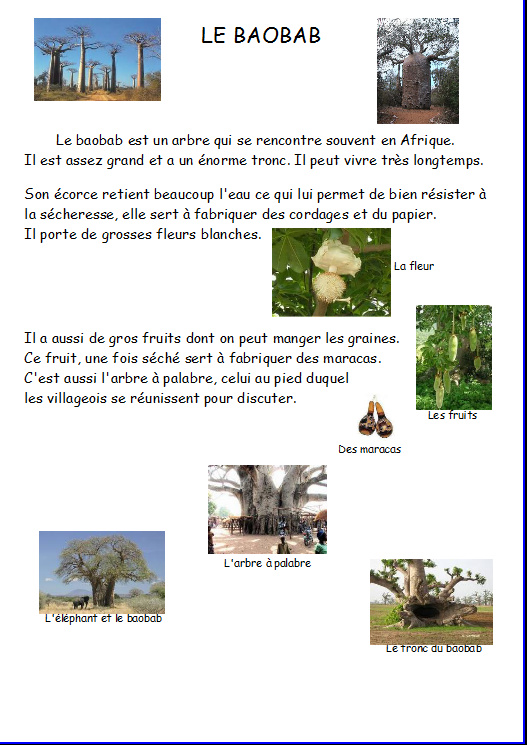 LE BAOBAB

Le baobab est un arbre qui se rencontre souvent en Afrique. Il est assez grand et a un énorme tronc. Il peut vivre très longtemps.

Son écorce retient beaucoup l'eau ce qui lui permet de bien résister à la sécheresse, elle sert à fabriquer des cordages et du papier. Il porte de grosses fleurs blanches.

La fleur

Il a aussi de gros fruits dont on peut manger les graines. Ce fruit, une fois séché sert à fabriquer des maracas. C'est aussi l'arbre à palabre, celui au pied duquel les villageois se réunissent pour discuter.

Les fruits

Des maracas

L'arbre à palabre

L'éléphant et le baobab

Le tronc du baobab